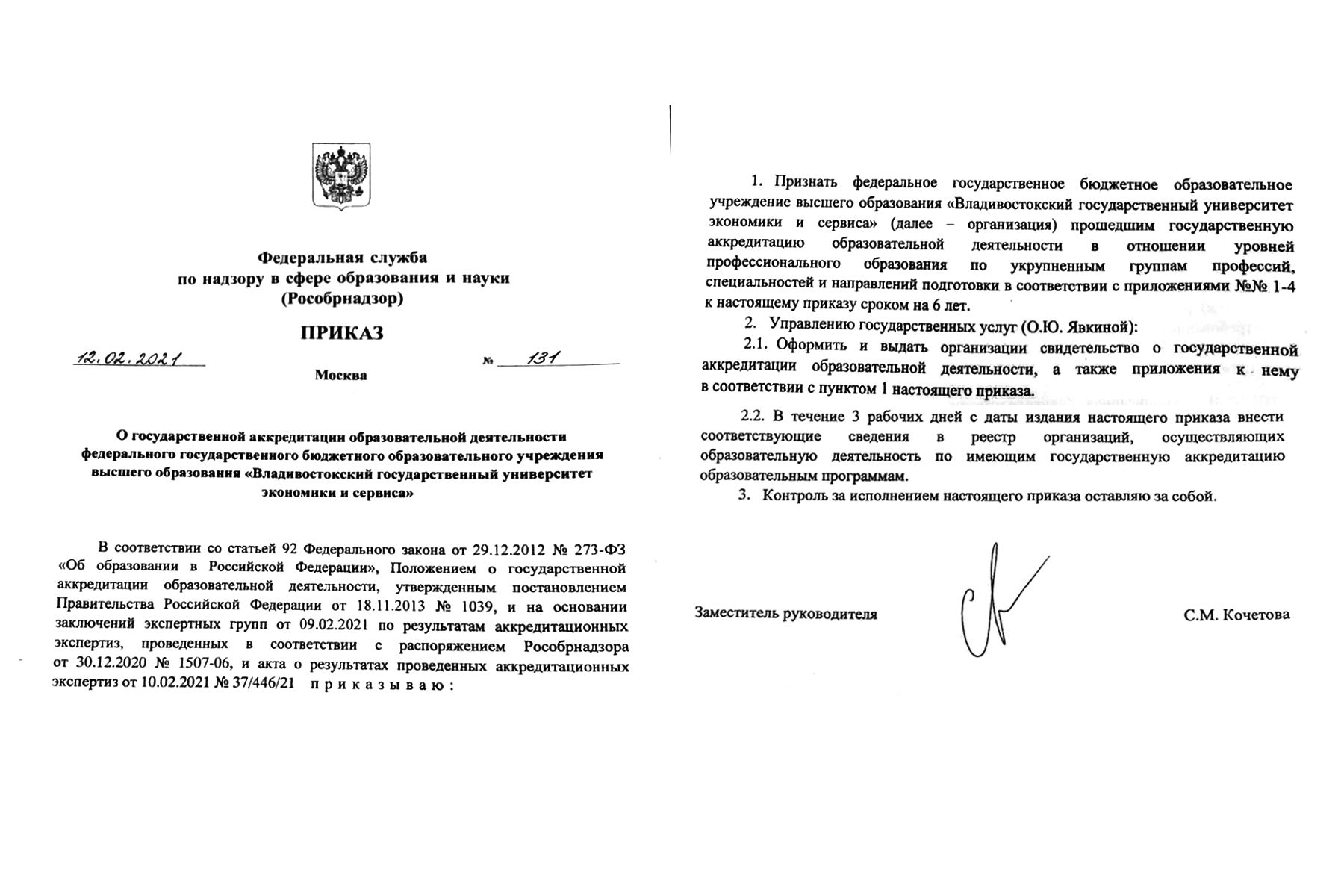 Федеральная служба
по надзору в сфере образования и науки
(Рособрнадзор)

ПРИКАЗ

12.02.2021 № 131

Москва

О государственной аккредитации образовательной деятельности федерального государственного бюджетного образовательного учреждения высшего образования «Владивостокский государственный университет экономики и сервиса»

В соответствии со статьей 92 Федерального закона от 29.12.2012 № 273-ФЗ «Об образовании в Российской Федерации», Положением о государственной аккредитации образовательной деятельности, утвержденным постановлением Правительства Российской Федерации от 18.11.2013 № 1039, и на основании заключений экспертных групп от 09.02.2021 по результатам аккредитационных экспертиз, проведенных в соответствии с распоряжением Рособрнадзора от 30.12.2020 № 1507-06, и акта о результатах проведенных аккредитационных экспертиз от 10.02.2021 № 37/446/21 приказываю:

1. Признать федеральное государственное бюджетное образовательное учреждение высшего образования «Владивостокский государственный университет экономики и сервиса» (далее – организация) прошедшим государственную аккредитацию образовательной деятельности в отношении уровней профессионального образования по укрупненным группам профессий, специальностей и направлений подготовки в соответствии с приложениями №№ 1-4 к настоящему приказу сроком на 6 лет.

2. Управлению государственных услуг (О.Ю. Явкиной):

2.1. Оформить и выдать организации свидетельство о государственной аккредитации образовательной деятельности, а также приложения к нему в соответствии с пунктом 1 настоящего приказа.

2.2. В течение 3 рабочих дней с даты издания настоящего приказа внести соответствующие сведения в реестр организаций, осуществляющих образовательную деятельность по имеющим государственную аккредитацию образовательным программам.

3. Контроль за исполнением настоящего приказа оставляю за собой.

Заместитель руководителя С.М. Кочетова